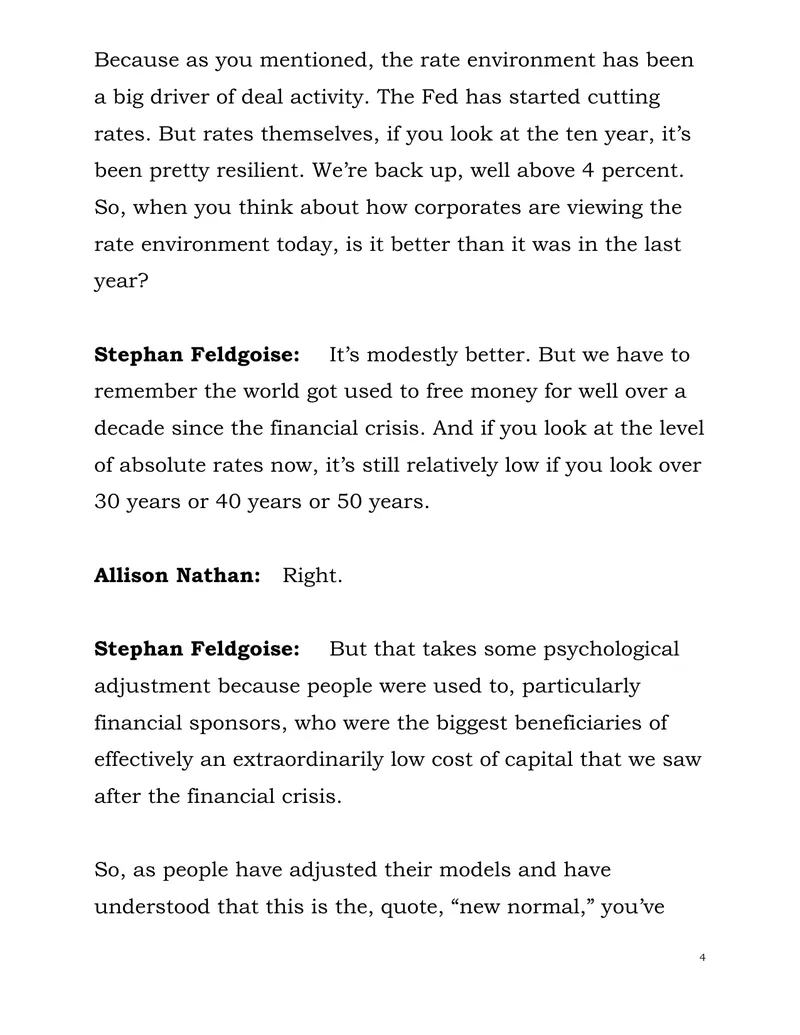 Because as you mentioned, the rate environment has been a big driver of deal activity. The Fed has started cutting rates. But rates themselves, if you look at the ten year, it's been pretty resilient. We're back up, well above 4 percent. So, when you think about how corporates are viewing the rate environment today, is it better than it was in the last year?

Stephan Feldgoise: It's modestly better. But we have to remember the world got used to free money for well over a decade since the financial crisis. And if you look at the level of absolute rates now, it's still relatively low if you look over 30 years or 40 years or 50 years.

Allison Nathan: Right.

Stephan Feldgoise: But that takes some psychological adjustment because people were used to, particularly financial sponsors, who were the biggest beneficiaries of effectively an extraordinarily low cost of capital that we saw after the financial crisis.

So, as people have adjusted their models and have understood that this is the, quote, "new normal," you've

4